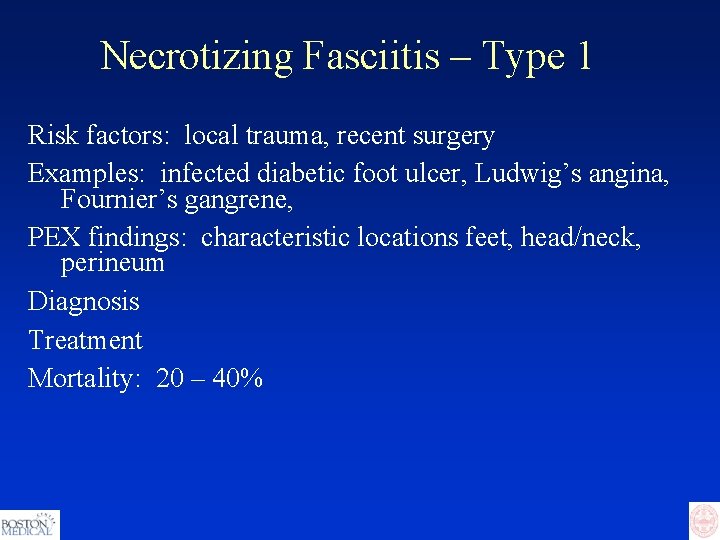 Necrotizing Fasciitis – Type 1

Risk factors: local trauma, recent surgery

Examples: infected diabetic foot ulcer, Ludwig's angina, Fournier's gangrene,

PEX findings: characteristic locations feet, head/neck, perineum

Diagnosis

Treatment

Mortality: 20 – 40%

BOSTON MEDICAL